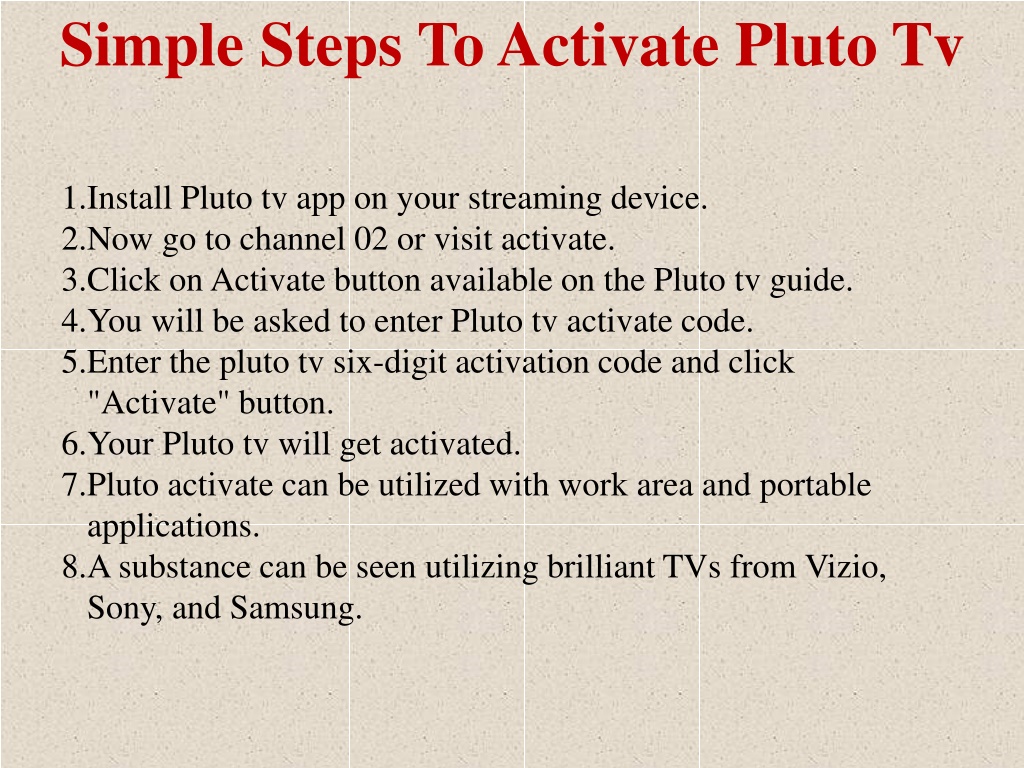 Simple Steps To Activate Pluto Tv

1.Install Pluto tv app on your streaming device.
2.Now go to channel 02 or visit activate.
3.Click on Activate button available on the Pluto tv guide.
4.You will be asked to enter Pluto tv activate code.
5.Enter the pluto tv six-digit activation code and click "Activate" button.
6.Your Pluto tv will get activated.
7.Pluto activate can be utilized with work area and portable applications.
8.A substance can be seen utilizing brilliant TVs from Vizio, Sony, and Samsung.